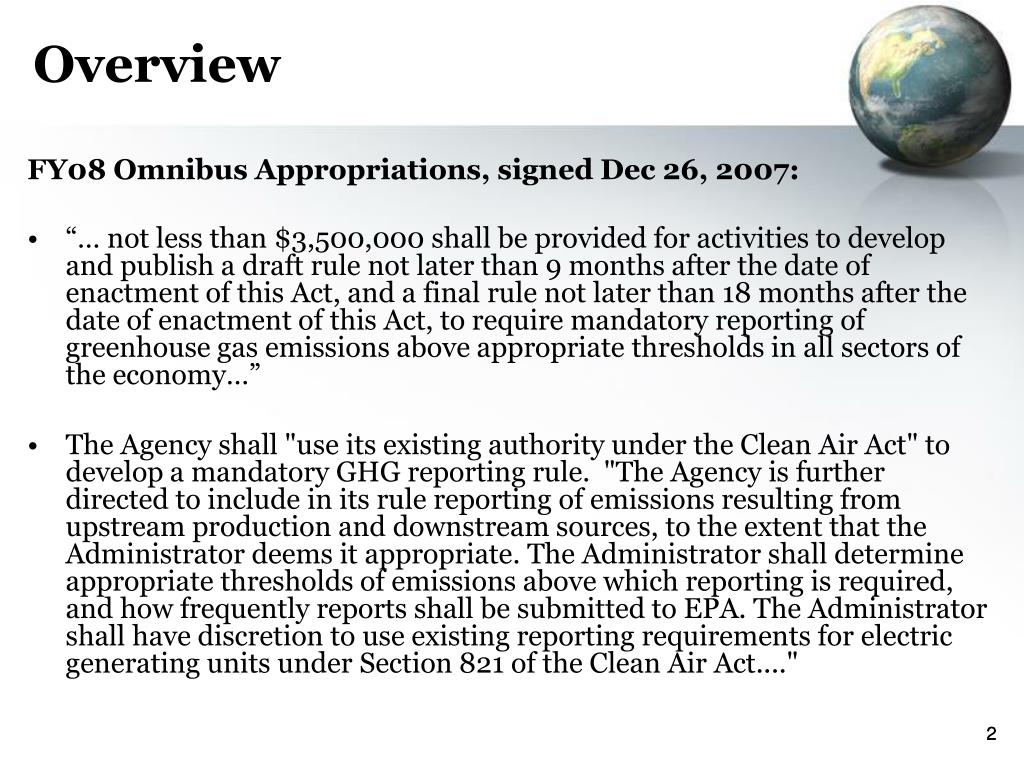 Overview

FY08 Omnibus Appropriations, signed Dec 26, 2007:

• “… not less than \$3,500,000 shall be provided for activities to develop and publish a draft rule not later than 9 months after the date of enactment of this Act, and a final rule not later than 18 months after the date of enactment of this Act, to require mandatory reporting of greenhouse gas emissions above appropriate thresholds in all sectors of the economy…”

• The Agency shall "use its existing authority under the Clean Air Act" to develop a mandatory GHG reporting rule. "The Agency is further directed to include in its rule reporting of emissions resulting from upstream production and downstream sources, to the extent that the Administrator deems it appropriate. The Administrator shall determine appropriate thresholds of emissions above which reporting is required, and how frequently reports shall be submitted to EPA. The Administrator shall have discretion to use existing reporting requirements for electric generating units under Section 821 of the Clean Air Act...."

2